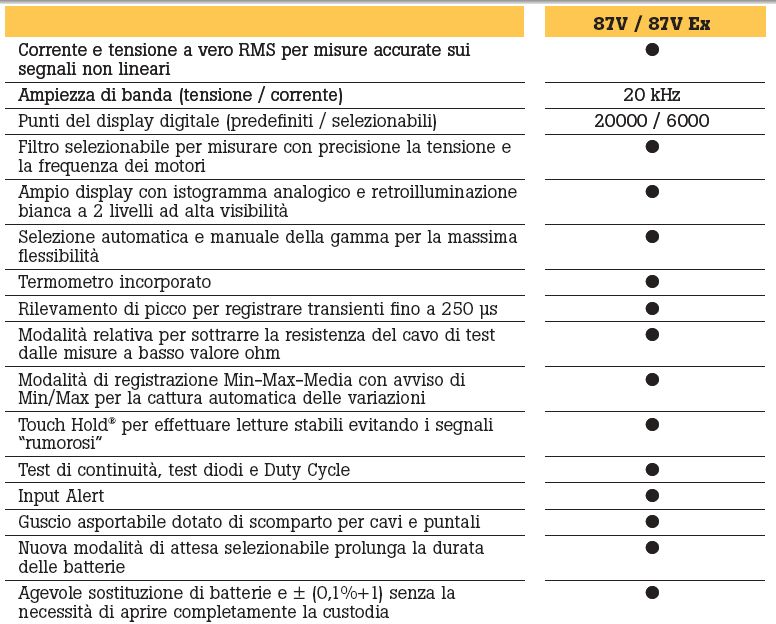 |  | 87V / 87V Ex |
|---|---|
| Corrente e tensione a vero RMS per misure accurate sui segnali non lineari | ● |
| Ampiezza di banda (tensione / corrente) | 20 kHz |
| Punti del display digitale (predefiniti / selezionabili) | 20000 / 6000 |
| Filtro selezionabile per misurare con precisione la tensione e la frequenza dei motori | ● |
| Ampio display con istogramma analogico e retroilluminazione bianca a 2 livelli ad alta visibilità | ● |
| Selezione automatica e manuale della gamma per la massima flessibilità | ● |
| Termometro incorporato | ● |
| Rilevamento di picco per registrare transienti fino a 250 µs | ● |
| Modalità relativa per sottrarre la resistenza del cavo di test dalle misure a basso valore ohm | ● |
| Modalità di registrazione Min-Max-Media con avviso di Min/Max per la cattura automatica delle variazioni | ● |
| Touch Hold® per effettuare letture stabili evitando i segnali "rumorosi" | ● |
| Test di continuità, test diodi e Duty Cycle | ● |
| Input Alert | ● |
| Guscio asportabile dotato di scomparto per cavi e puntali | ● |
| Nuova modalità di attesa selezionabile prolunga la durata delle batterie | ● |
| Agevole sostituzione di batterie e ± (0,1%+1) senza la necessità di aprire completamente la custodia | ● |